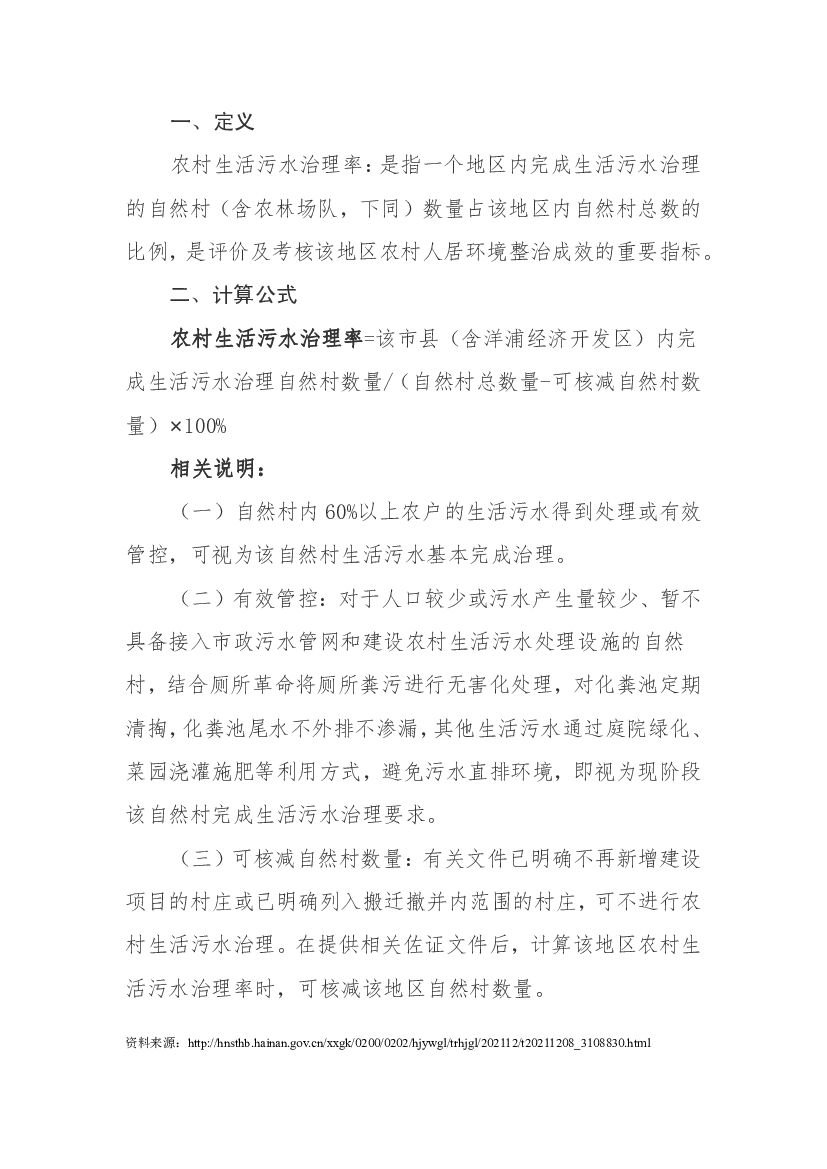 一、定义

农村生活污水治理率：是指一个地区内完成生活污水治理的自然村（含农林场队，下同）数量占该地区内自然村总数的比例，是评价及考核该地区农村人居环境整治成效的重要指标。

二、计算公式

农村生活污水治理率=该市县（含洋浦经济开发区）内完成生活污水治理自然村数量/（自然村总数量-可核减自然村数量）×100%

相关说明：

（一）自然村内60%以上农户的生活污水得到处理或有效管控，可视为该自然村生活污水基本完成治理。

（二）有效管控：对于人口较少或污水产生量较少、暂不具备接入市政污水管网和建设农村生活污水处理设施的自然村，结合厕所革命将厕所粪污进行无害化处理，对化粪池定期清掏，化粪池尾水不外排不渗漏，其他生活污水通过庭院绿化、菜园浇灌施肥等利用方式，避免污水直排环境，即视为现阶段该自然村完成生活污水治理要求。

（三）可核减自然村数量：有关文件已明确不再新增建设项目的村庄或已明确列入搬迁撤并内范围的村庄，可不进行农村生活污水治理。在提供相关佐证文件后，计算该地区农村生活污水治理率时，可核减该地区自然村数量。

资料来源：http://hnsthb.hainan.gov.cn/xxgk/0200/0202/hjywgl/trhjgl/202112/t20211208_3108830.html